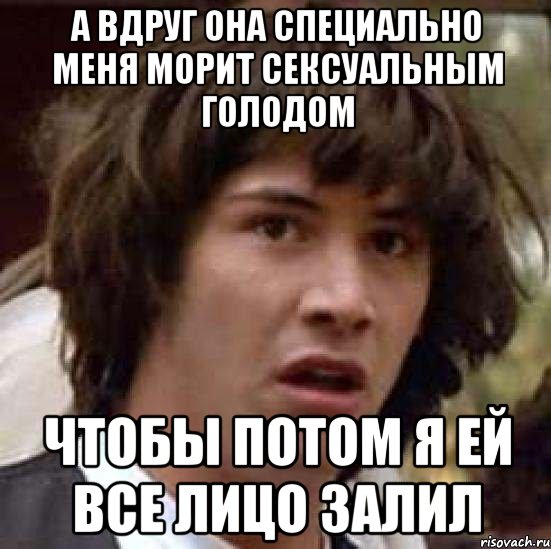 А ВДРУГ ОНА СПЕЦИАЛЬНО МЕНЯ МОРИТ СЕКСУАЛЬНЫМ ГОЛОДОМ

ЧТОБЫ ПОТОМ Я ЕЙ ВСЕ ЛИЦО ЗАЛИЛ

risovach.ru